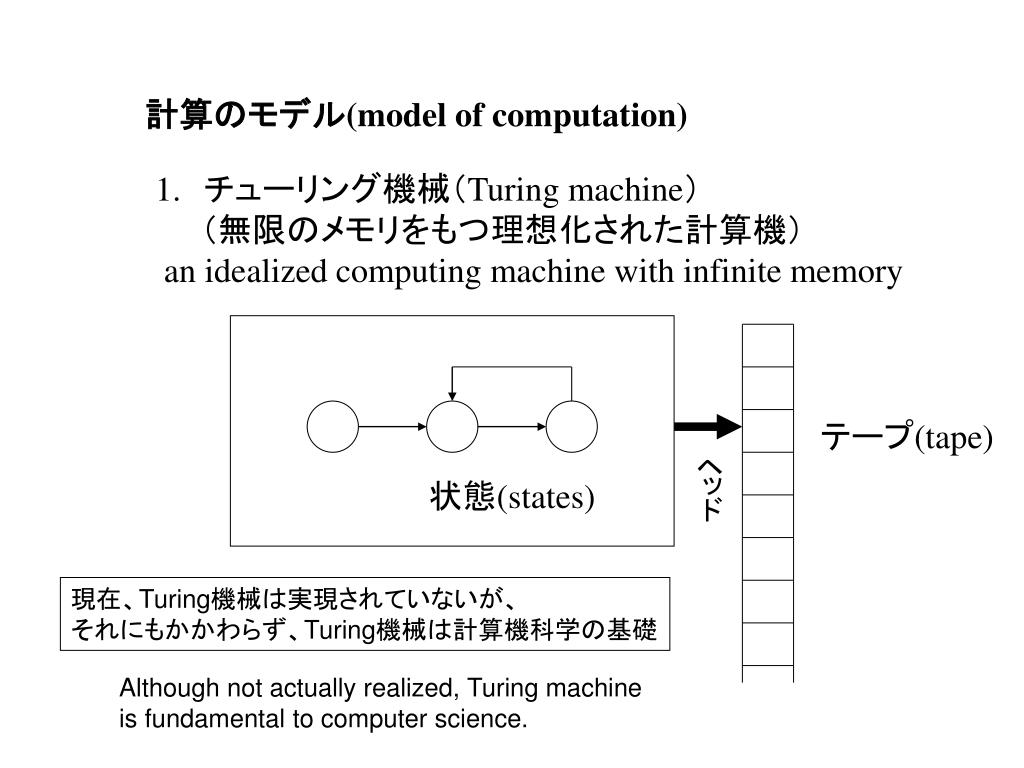 計算のモデル(model of computation)

1. チューリング機械（Turing machine）
（無限のメモリをもつ理想化された計算機）
an idealized computing machine with infinite memory

状態(states)

ヘッド

テープ(tape)

現在、Turing機械は実現されていないが、
それにもかかわらず、Turing機械は計算機科学の基礎

Although not actually realized, Turing machine is fundamental to computer science.